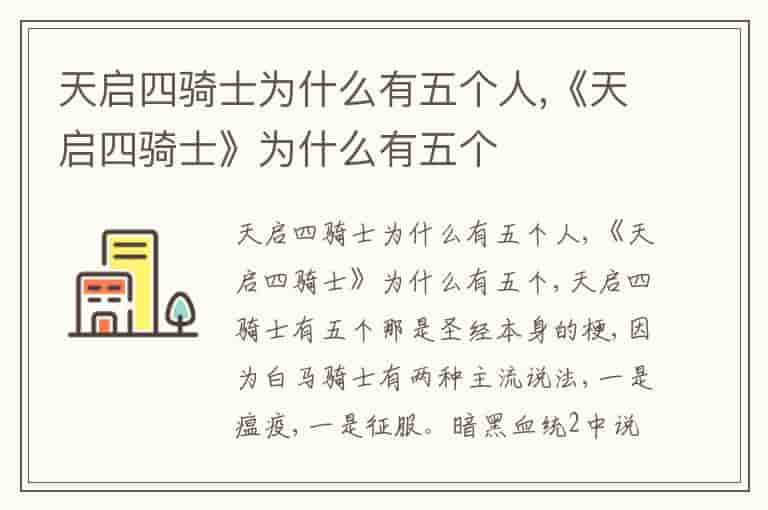 天启四骑士为什么有五个人,《天启四骑士》为什么有五个

天启四骑士为什么有五个人,《天启四骑士》为什么有五个,天启四骑士有五个那是圣经本身的梗,因为白马骑士有两种主流说法,一是瘟疫,一是征服。暗黑血统2中说